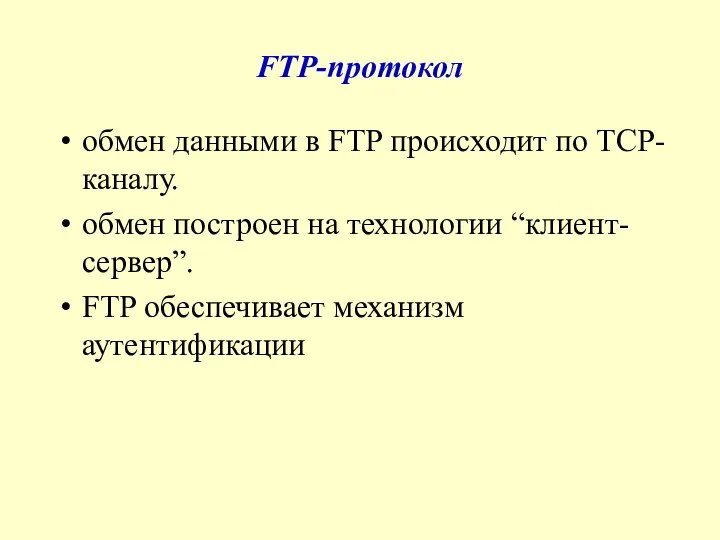 FTP-протокол

• обмен данными в FTP происходит по TCP-каналу.

• обмен построен на технологии “клиент-сервер”.

• FTP обеспечивает механизм аутентификации